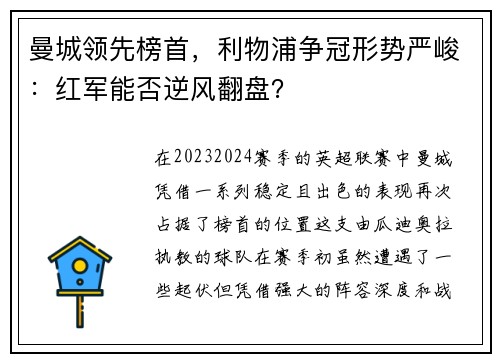 曼城领先榜首，利物浦争冠形势严峻：红军能否逆风翻盘？

在20232024赛季的英超联赛中曼城凭借一系列稳定且出色的表现再次占据了榜首的位置这支由瓜迪奥拉执教的球队在赛季初虽然遭遇了一些起伏但凭借强大的阵容深度和战